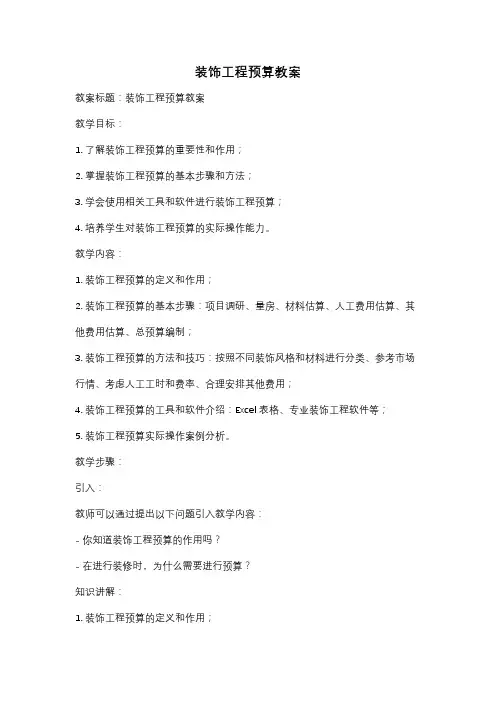 装饰工程预算教案

教案标题：装饰工程预算教案

教学目标：

1. 了解装饰工程预算的重要性和作用；

2. 掌握装饰工程预算的基本步骤和方法；

3. 学会使用相关工具和软件进行装饰工程预算；

4. 培养学生对装饰工程预算的实际操作能力。

教学内容：

1. 装饰工程预算的定义和作用；

2. 装饰工程预算的基本步骤：项目调研、量房、材料估算、人工费用估算、其他费用估算、总预算编制；

3. 装饰工程预算的方法和技巧：按照不同装饰风格和材料进行分类、参考市场行情、考虑人工工时和费率、合理安排其他费用；

4. 装饰工程预算的工具和软件介绍：Excel 表格、专业装饰工程软件等；

5. 装饰工程预算实际操作案例分析。

教学步骤：

引入：

教师可以通过提出以下问题引入教学内容：

- 你知道装饰工程预算的作用吗？

- 在进行装修时，为什么需要进行预算？

知识讲解：

1. 装饰工程预算的定义和作用；